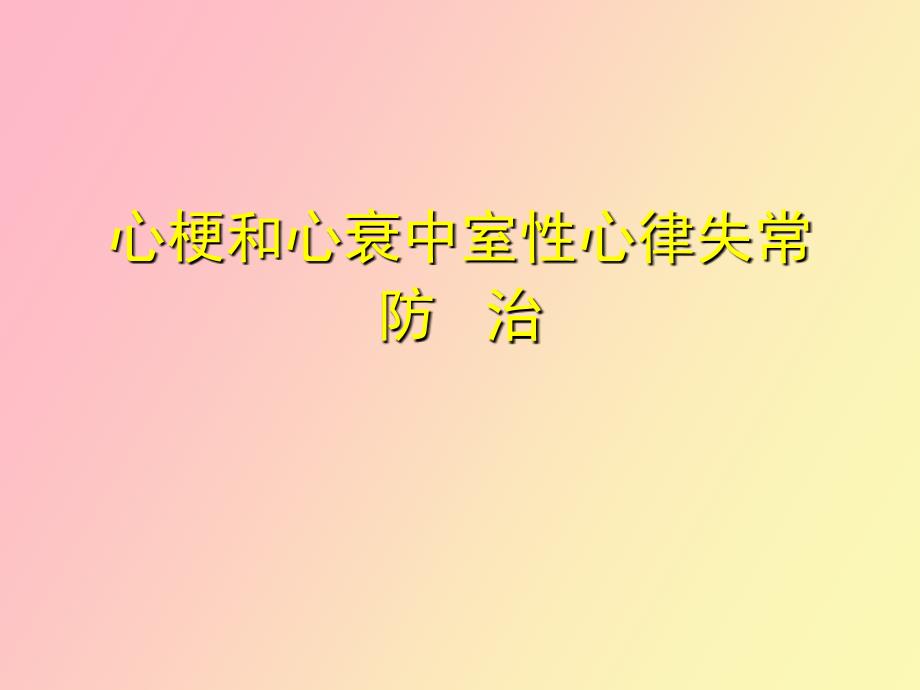 心梗和心衰中室性心律失常防　治